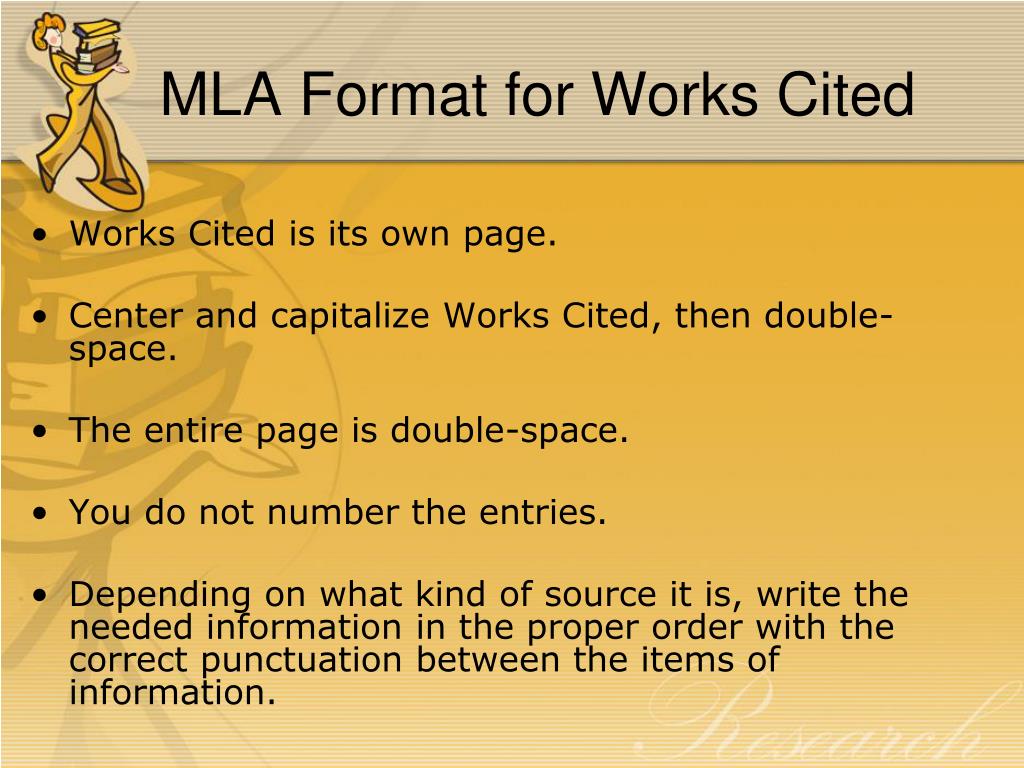 MLA Format for Works Cited

• Works Cited is its own page.

• Center and capitalize Works Cited, then double-space.

• The entire page is double-space.

• You do not number the entries.

• Depending on what kind of source it is, write the needed information in the proper order with the correct punctuation between the items of information.

Research